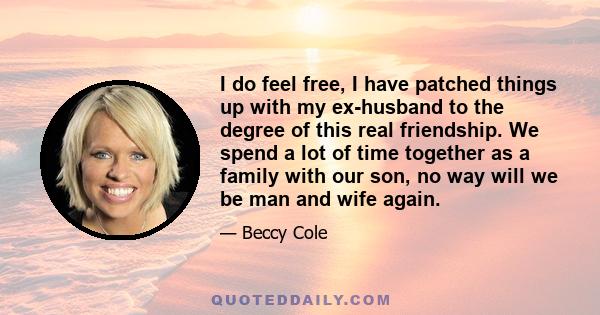 I do feel free, I have patched things up with my ex-husband to the degree of this real friendship. We spend a lot of time together as a family with our son, no way will we be man and wife again.

— Beccy Cole

QUOTEDDAILY.COM